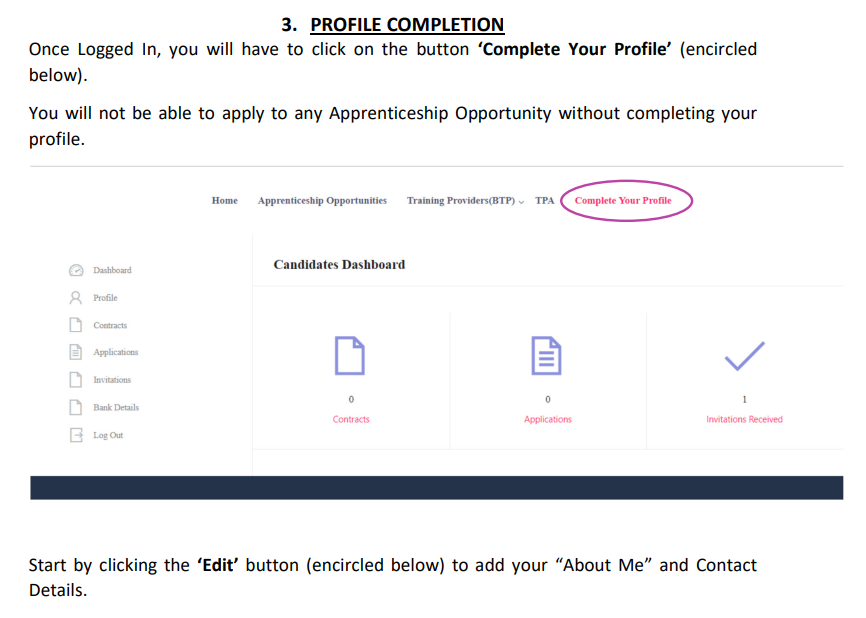 3. PROFILE COMPLETION

Once Logged In, you will have to click on the button 'Complete Your Profile' (encircled below).

You will not be able to apply to any Apprenticeship Opportunity without completing your profile.

Home Apprenticeship Opportunities Training Providers(BTP) TPA Complete Your Profile

Dashboard
Profile
Contracts
Applications
Invitations
Bank Details
Log Out

Candidates Dashboard

0
Contracts

0
Applications

1
Invitations Received

Start by clicking the 'Edit' button (encircled below) to add your "About Me" and Contact Details.